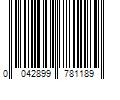 0 042899 781189